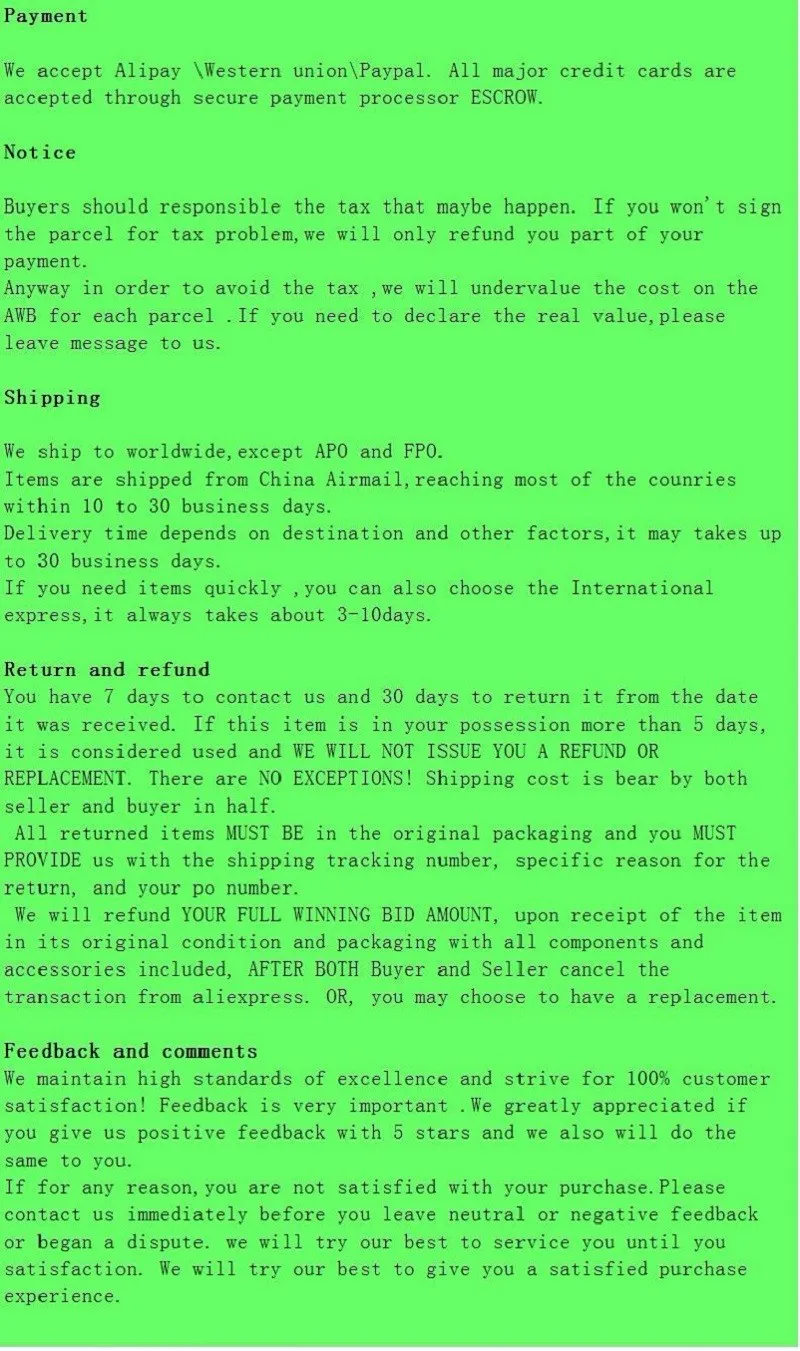 Payment

We accept Alipay \Western union\Paypal. All major credit cards are accepted through secure payment processor ESCROW.

Notice

Buyers should responsible the tax that maybe happen. If you won't sign the parcel for tax problem,we will only refund you part of your payment.
Anyway in order to avoid the tax ,we will undervalue the cost on the AWB for each parcel .If you need to declare the real value,please leave message to us.

Shipping

We ship to worldwide,except APO and FPO.
Items are shipped from China Airmail,reaching most of the counries within 10 to 30 business days.
Delivery time depends on destination and other factors,it may takes up to 30 business days.
If you need items quickly ,you can also choose the International express,it always takes about 3-10days.

Return and refund
You have 7 days to contact us and 30 days to return it from the date it was received. If this item is in your possession more than 5 days, it is considered used and WE WILL NOT ISSUE YOU A REFUND OR REPLACEMENT. There are NO EXCEPTIONS! Shipping cost is bear by both seller and buyer in half.
All returned items MUST BE in the original packaging and you MUST PROVIDE us with the shipping tracking number, specific reason for the return, and your po number.
We will refund YOUR FULL WINNING BID AMOUNT, upon receipt of the item in its original condition and packaging with all components and accessories included, AFTER BOTH Buyer and Seller cancel the transaction from aliexpress. OR, you may choose to have a replacement.

Feedback and comments
We maintain high standards of excellence and strive for 100% customer satisfaction! Feedback is very important .We greatly appreciated if you give us positive feedback with 5 stars and we also will do the same to you.
If for any reason,you are not satisfied with your purchase.Please contact us immediately before you leave neutral or negative feedback or began a dispute. we will try our best to service you until you satisfaction. We will try our best to give you a satisfied purchase experience.